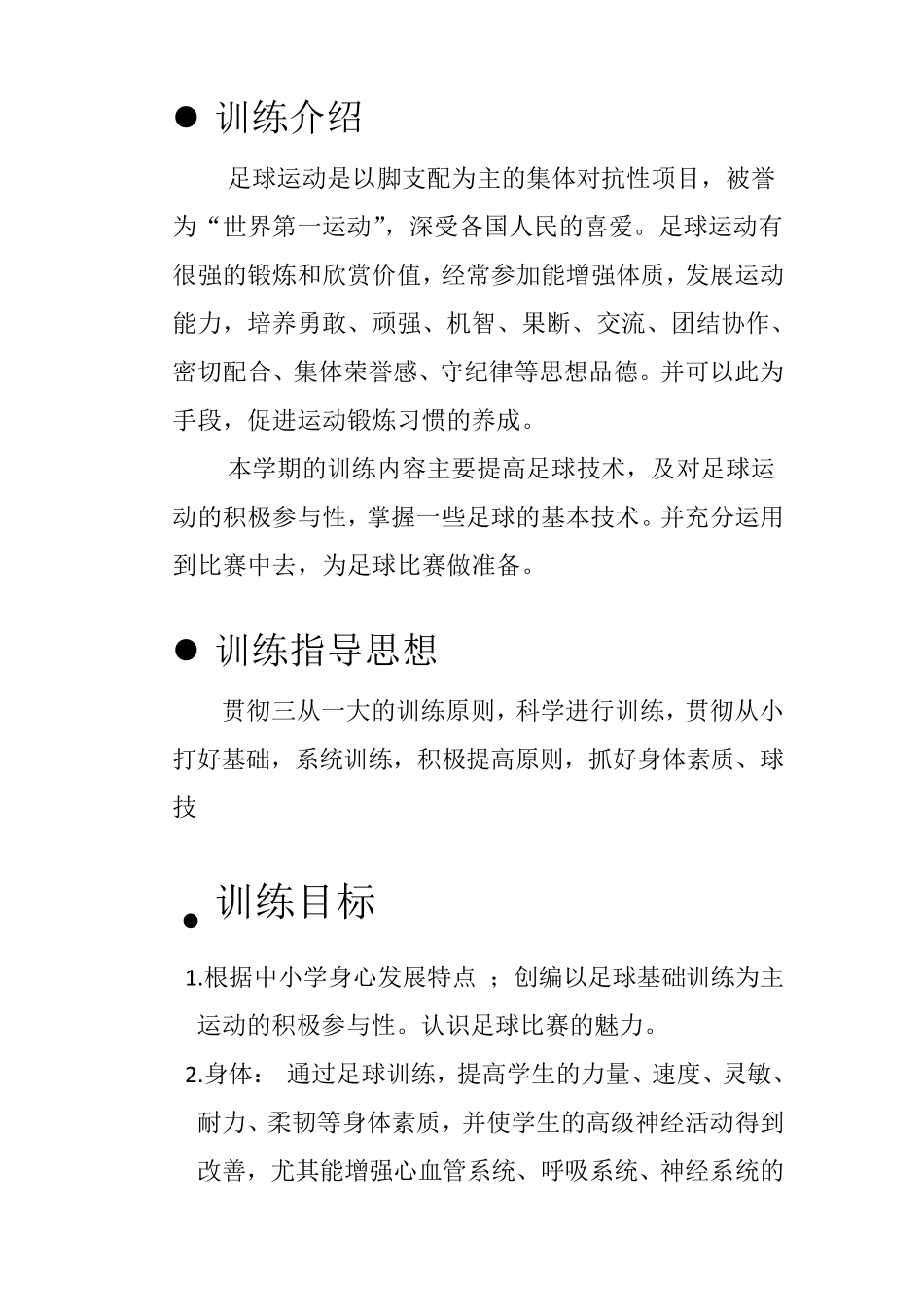 ● 训练介绍

足球运动是以脚支配为主的集体对抗性项目，被誉为“世界第一运动”，深受各国人民的喜爱。足球运动有很强的锻炼和欣赏价值，经常参加能增强体质，发展运动能力，培养勇敢、顽强、机智、果断、交流、团结协作、密切配合、集体荣誉感、守纪律等思想品德。并可以此为手段，促进运动锻炼习惯的养成。

本学期的训练内容主要提高足球技术，及对足球运动的积极参与性，掌握一些足球的基本技术。并充分运用到比赛中去，为足球比赛做准备。

● 训练指导思想

贯彻三从一大的训练原则，科学进行训练，贯彻从小打好基础，系统训练，积极提高原则，抓好身体素质、球技

● 训练目标

1.根据中小学身心发展特点 ；创编以足球基础训练为主运动的积极参与性。认识足球比赛的魅力。

2.身体： 通过足球训练，提高学生的力量、速度、灵敏、耐力、柔韧等身体素质，并使学生的高级神经活动得到改善，尤其能增强心血管系统、呼吸系统、神经系统的